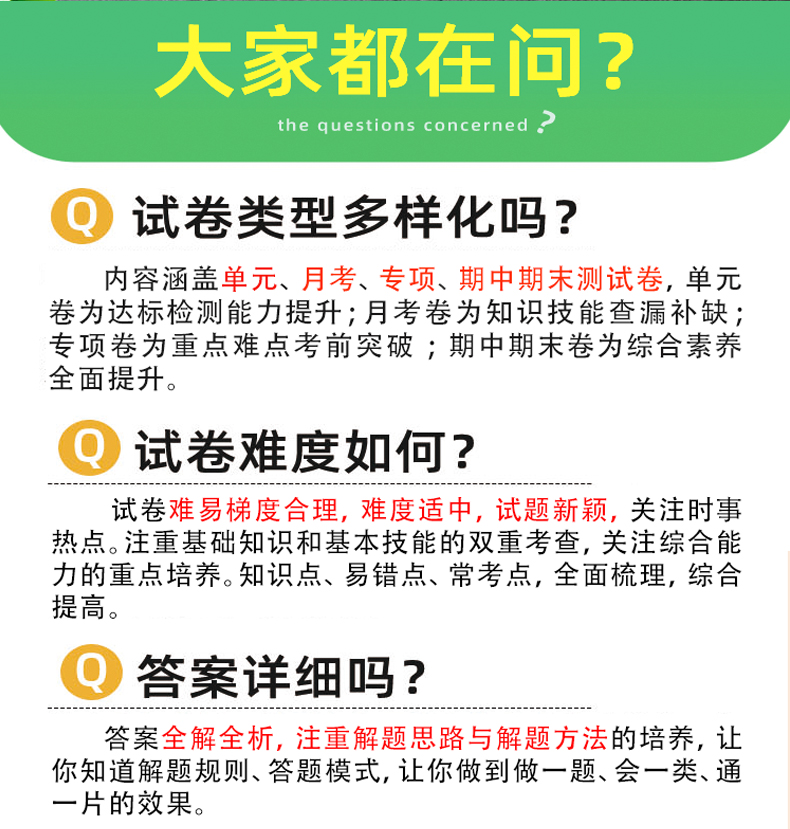 大家都在问？

the questions concerned ?

Q 试卷类型多样化吗？

内容涵盖单元、月考、专项、期中期末测试卷，单元卷为达标检测能力提升；月考卷为知识技能查漏补缺；专项卷为重点难点考前突破；期中期末卷为综合素养全面提升。

Q 试卷难度如何？

试卷难易梯度合理，难度适中，试题新颖，关注时事热点。注重基础知识和基本技能的双重考查，关注综合能力的重点培养。知识点、易错点、常考点，全面梳理，综合提高。

Q 答案详细吗？

答案全解全析，注重解题思路与解题方法的培养，让你知道解题规则、答题模式，让你做到做一题、会一类、通一片的效果。